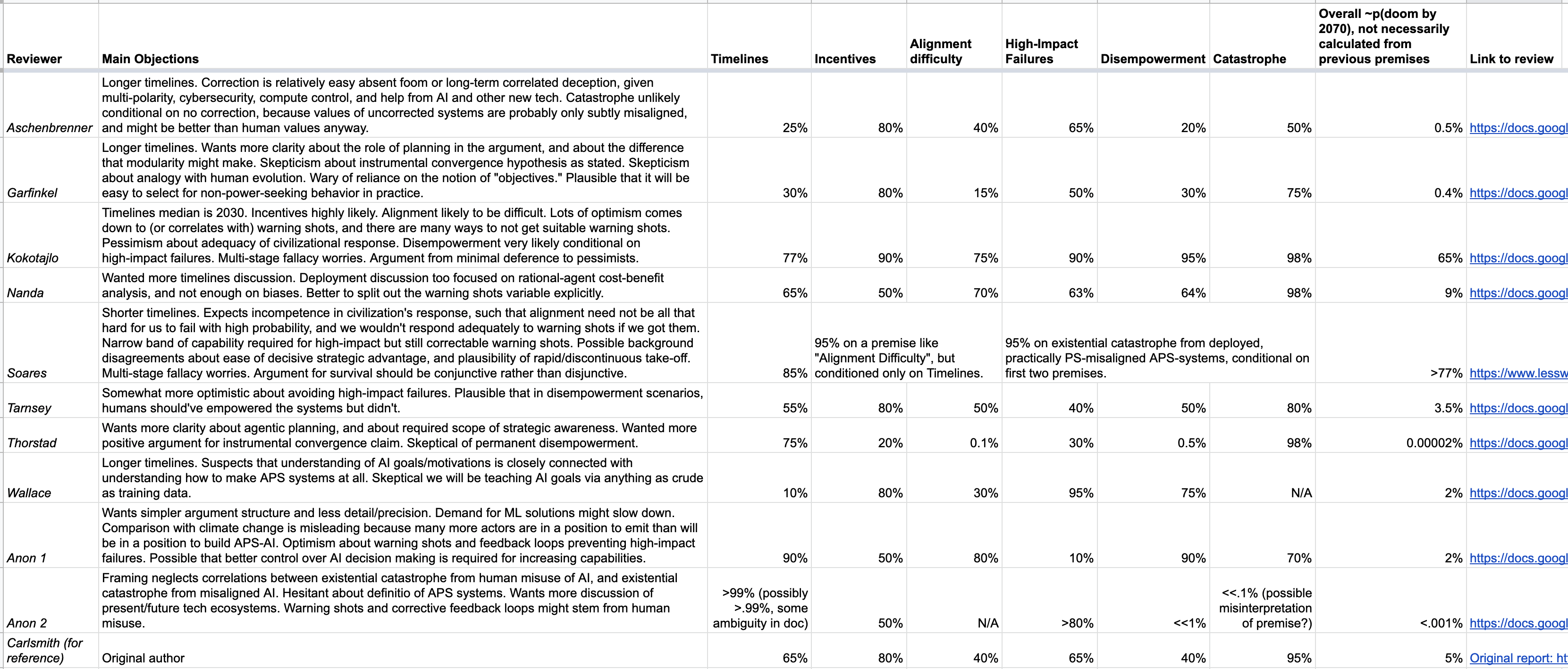 | Reviewer | Main Objections | Timelines | Incentives | Alignment difficulty | High-Impact Failures | Disempowerment | Catastrophe | Overall ~p(doom by 2070), not necessarily calculated from previous premises | Link to review |
|---|---|---|---|---|---|---|---|---|---|
| Aschenbrenner | Longer timelines. Correction is relatively easy absent foom or long-term correlated deception, given multi-polarity, cybersecurity, compute control, and help from AI and other new tech. Catastrophe unlikely conditional on no correction, because values of uncorrected systems are probably only subtly misaligned, and might be better than human values anyway. | 25% | 80% | 40% | 65% | 20% | 50% | 0.5% | https://docs.googl |
| Garfinkel | Longer timelines. Wants more clarity about the role of planning in the argument, and about the difference that modularity might make. Skepticism about instrumental convergence hypothesis as stated. Skepticism about analogy with human evolution. Wary of reliance on the notion of "objectives." Plausible that it will be easy to select for non-power-seeking behavior in practice. | 30% | 80% | 15% | 50% | 30% | 75% | 0.4% | https://docs.googl |
| Kokotajlo | Timelines median is 2030. Incentives highly likely. Alignment likely to be difficult. Lots of optimism comes down to (or correlates with) warning shots, and there are many ways to not get suitable warning shots. Pessimism about adequacy of civilizational response. Disempowerment very likely conditional on high-impact failures. Multi-stage fallacy worries. Argument from minimal deference to pessimists. | 77% | 90% | 75% | 90% | 95% | 98% | 65% | https://docs.googl |
| Nanda | Wanted more timelines discussion. Deployment discussion too focused on rational-agent cost-benefit analysis, and not enough on biases. Better to split out the warning shots variable explicitly. | 65% | 50% | 70% | 63% | 64% | 98% | 9% | https://docs.googl |
| Soares | Shorter timelines. Expects incompetence in civilization's response, such that alignment need not be all that hard for us to fail with high probability, and we wouldn't respond adequately to warning shots if we got them. Narrow band of capability required for high-impact but still correctable warning shots. Possible background disagreements about ease of decisive strategic advantage, and plausibility of rapid/discontinuous take-off. Multi-stage fallacy worries. Argument for survival should be conjunctive rather than disjunctive. | 85% | 95% on a premise like "Alignment Difficulty", but conditioned only on Timelines. | | 95% on existential catastrophe from deployed, practically PS-misaligned APS-systems, conditional on first two premises. | | | >77% | https://www.lessw |
| Tarnsey | Somewhat more optimistic about avoiding high-impact failures. Plausible that in disempowerment scenarios, humans should've empowered the systems but didn't. | 55% | 80% | 50% | 40% | 50% | 80% | 3.5% | https://docs.googl |
| Thorstad | Wants more clarity about agentic planning, and about required scope of strategic awareness. Wanted more positive argument for instrumental convergence claim. Skeptical of permanent disempowerment. | 75% | 20% | 0.1% | 30% | 0.5% | 98% | 0.00002% | https://docs.googl |
| Wallace | Longer timelines. Suspects that understanding of AI goals/motivations is closely connected with understanding how to make APS systems at all. Skeptical we will be teaching AI goals via anything as crude as training data. | 10% | 80% | 30% | 95% | 75% | N/A | 2% | https://docs.googl |
| Anon 1 | Wants simpler argument structure and less detail/precision. Demand for ML solutions might slow down. Comparison with climate change is misleading because many more actors are in a position to emit than will be in a position to build APS-AI. Optimism about warning shots and feedback loops preventing high-impact failures. Possible that better control over AI decision making is required for increasing capabilities. | 90% | 50% | 80% | 10% | 90% | 70% | 2% | https://docs.googl |
| Anon 2 | Framing neglects correlations between existential catastrophe from human misuse of AI, and existential catastrophe from misaligned AI. Hesitant about definitio of APS systems. Wants more discussion of present/future tech ecosystems. Warning shots and corrective feedback loops might stem from human misuse. | >99% (possibly >.99%, some ambiguity in doc) | 50% | N/A | >80% | <<1% | <<.1% (possible misinterpretation of premise?) | <.001% | https://docs.googl |
| Carlsmith (for reference) | Original author | 65% | 80% | 40% | 65% | 40% | 95% | 5% | Original report: ht |